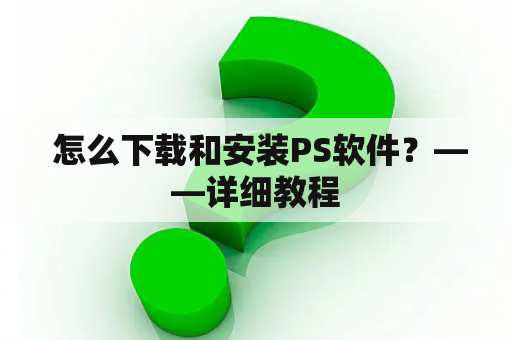 怎么下载和安装PS软件？——详细教程